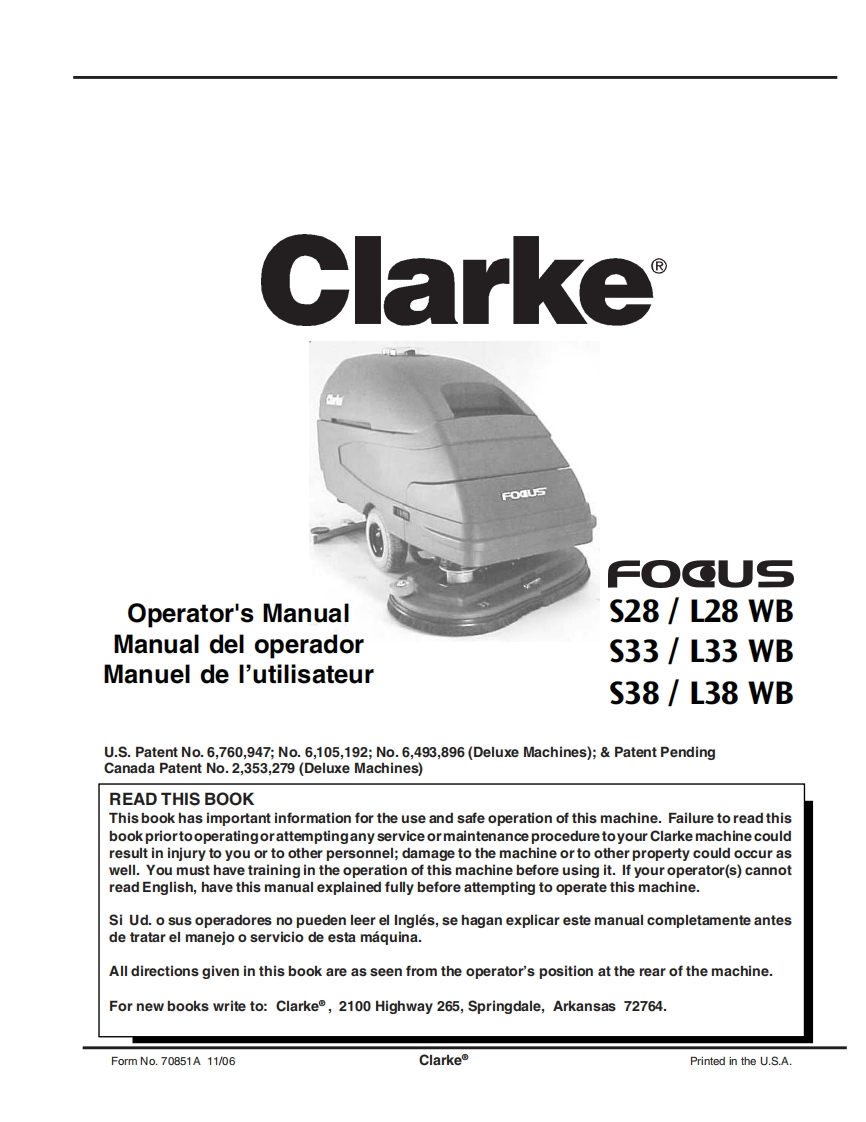 Clarke®

Clarke

FOCUS

FOCUS
S28 / L28 WB
S33 / L33 WB
S38 / L38 WB

Operator's Manual
Manual del operador
Manuel de l'utilisateur

U.S. Patent No. 6,760,947; No. 6,105,192; No. 6,493,896 (Deluxe Machines); & Patent Pending
Canada Patent No. 2,353,279 (Deluxe Machines)

READ THIS BOOK
This book has important information for the use and safe operation of this machine. Failure to read this book prior to operating or attempting any service or maintenance procedure to your Clarke machine could result in injury to you or to other personnel; damage to the machine or to other property could occur as well. You must have training in the operation of this machine before using it. If your operator(s) cannot read English, have this manual explained fully before attempting to operate this machine.

Si Ud. o sus operadores no pueden leer el Inglés, se hagan explicar este manual completamente antes de tratar el manejo o servicio de esta máquina.

All directions given in this book are as seen from the operator's position at the rear of the machine.

For new books write to: Clarke®, 2100 Highway 265, Springdale, Arkansas 72764.

Form No. 70851A 11/06
Clarke®
Printed in the U.S.A.